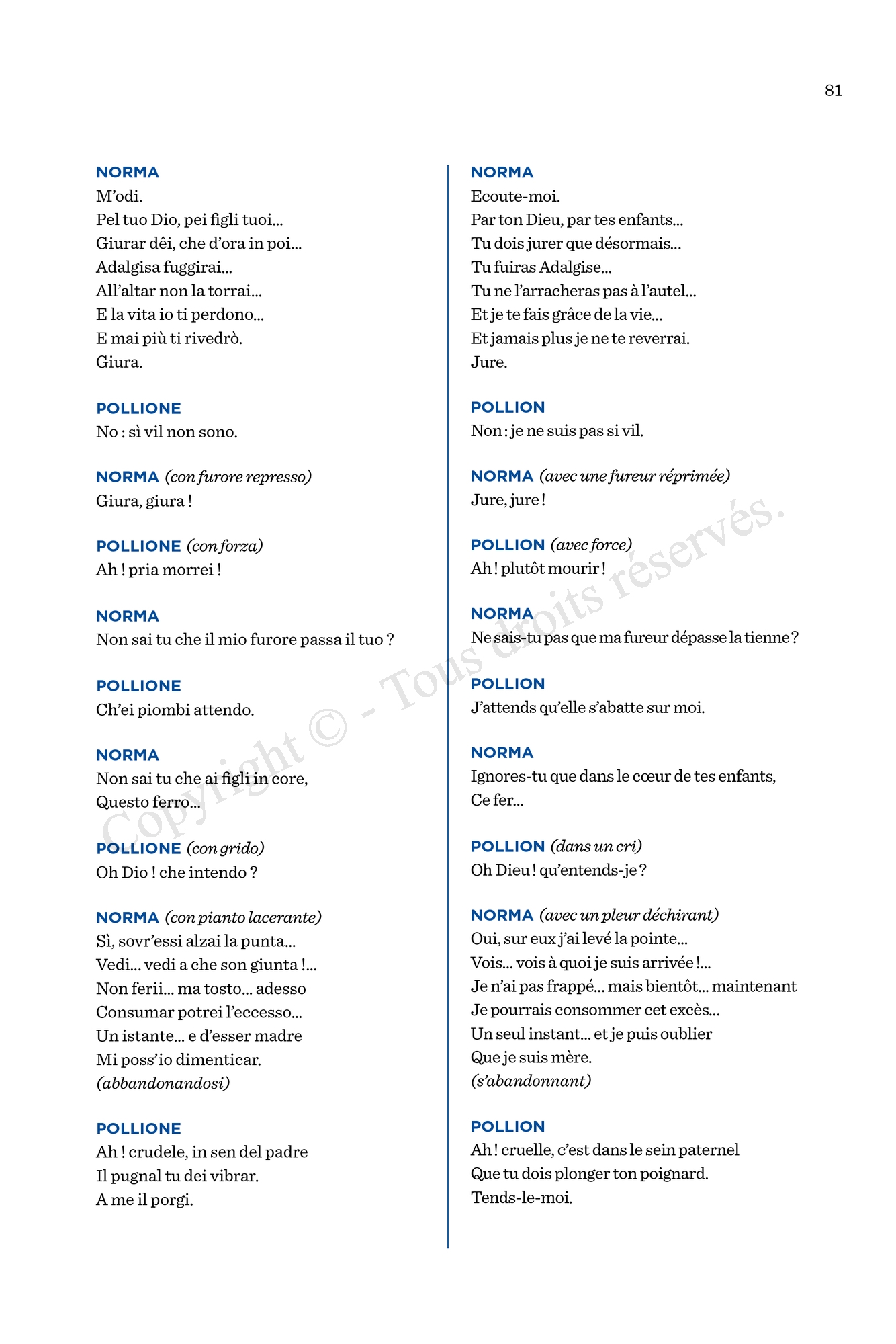 81

NORMA
M'odi.
Pel tuo Dio, pei figli tuoi...
Giurar dêi, che d'ora in poi...
Adalgisa fuggirai...
All'altar non la torrai...
E la vita io ti perdono...
E mai più ti rivedrò.
Giura.

POLLIONE
No : sì vil non sono.

NORMA (con furore represso)
Giura, giura !

POLLIONE (con forza)
Ah ! pria morrei !

NORMA
Non sai tu che il mio furore passa il tuo ?

POLLIONE
Ch'ei piombi attendo.

NORMA
Non sai tu che ai figli in core,
Questo ferro...

POLLIONE (con grido)
Oh Dio ! che intendo ?

NORMA (con pianto lacerante)
Sì, sovr'essi alzai la punta...
Vedi... vedi a che son giunta !...
Non ferii... ma tosto... adesso
Consumar potrei l'eccesso...
Un istante... e d'esser madre
Mi poss'io dimenticar.
(abbandonandosi)

POLLIONE
Ah ! crudele, in sen del padre
Il pugnal tu dei vibrar.
A me il porgi.

NORMA
Ecoute-moi.
Par ton Dieu, par tes enfants...
Tu dois jurer que désormais...
Tu fuiras Adalgise...
Tu ne l'arracheras pas à l'autel...
Et je te fais grâce de la vie...
Et jamais plus je ne te reverrai.
Jure.

POLLION
Non : je ne suis pas si vil.

NORMA (avec une fureur réprimée)
Jure, jure !

POLLION (avec force)
Ah ! plutôt mourir !

NORMA
Ne sais-tu pas que ma fureur dépasse la tienne ?

POLLION
J'attends qu'elle s'abatte sur moi.

NORMA
Ignores-tu que dans le cœur de tes enfants,
Ce fer...

POLLION (dans un cri)
Oh Dieu ! qu'entends-je ?

NORMA (avec un pleur déchirant)
Oui, sur eux j'ai levé la pointe...
Vois... vois à quoi je suis arrivée !...
Je n'ai pas frappé... mais bientôt... maintenant
Je pourrais consommer cet excès...
Un seul instant... et je puis oublier
Que je suis mère.
(s'abandonnant)

POLLION
Ah ! cruelle, c'est dans le sein paternel
Que tu dois plonger ton poignard.
Tends-le-moi.

Copyright © - Tous droits réservés.